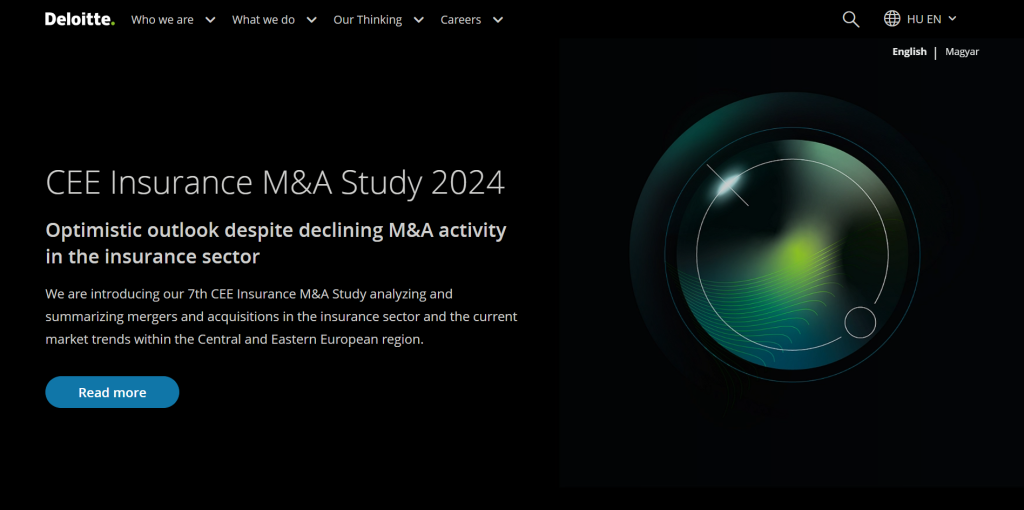 Deloitte. Who we are What we do Our Thinking Careers HU EN

English | Magyar

CEE Insurance M&A Study 2024

Optimistic outlook despite declining M&A activity in the insurance sector

We are introducing our 7th CEE Insurance M&A Study analyzing and summarizing mergers and acquisitions in the insurance sector and the current market trends within the Central and Eastern European region.

Read more